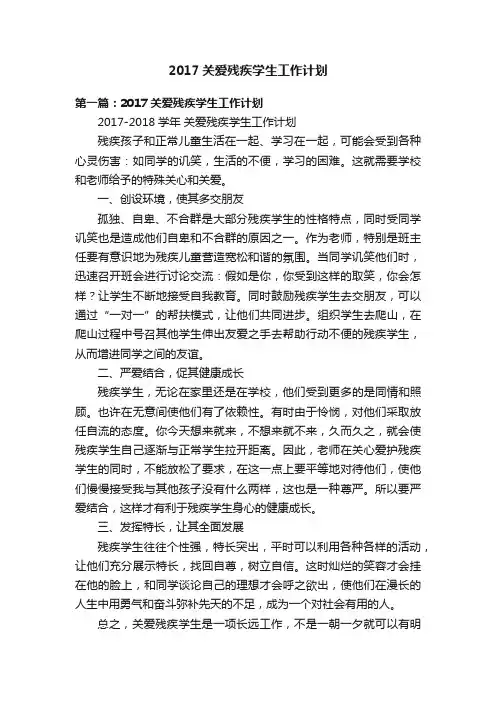 2017 关爱残疾学生工作计划

第一篇：2017 关爱残疾学生工作计划

2017-2018 学年 关爱残疾学生工作计划

残疾孩子和正常儿童生活在一起、学习在一起，可能会受到各种心灵伤害：如同学的讥笑，生活的不便，学习的困难。这就需要学校和老师给予的特殊关心和关爱。

一、创设环境，使其多交朋友

孤独、自卑、不合群是大部分残疾学生的性格特点，同时受同学讥笑也是造成他们自卑和不合群的原因之一。作为老师，特别是班主任要有意识地为残疾儿童营造宽松和谐的氛围。当同学讥笑他们时，迅速召开班会进行讨论交流：假如是你，你受到这样的取笑，你会怎样？让学生不断地接受自我教育。同时鼓励残疾学生去交朋友，可以通过“一对一”的帮扶模式，让他们共同进步。组织学生去爬山，在爬山过程中号召其他学生伸出友爱之手去帮助行动不便的残疾学生，从而增进同学之间的友谊。

二、严爱结合，促其健康成长

残疾学生，无论在家里还是在学校，他们受到更多的是同情和照顾。也许在无意间使他们有了依赖性。有时由于怜悯，对他们采取放任自流的态度。你今天想来就来，不想来就不来，久而久之，就会使残疾学生自己逐渐与正常学生拉开距离。因此，老师在关心爱护残疾学生的同时，不能放松了要求，在这一点上要平等地对待他们，使他们慢慢接受我与其他孩子没有什么两样，这也是一种尊严。所以要严爱结合，这样才有利于残疾学生身心的健康成长。

三、发挥特长，让其全面发展

残疾学生往往个性强，特长突出，平时可以利用各种各样的活动，让他们充分展示特长，找回自尊，树立自信。这时灿烂的笑容才会挂在他的脸上，和同学谈论自己的理想才会呼之欲出，使他们在漫长的人生中用勇气和奋斗弥补先天的不足，成为一个对社会有用的人。

总之，关爱残疾学生是一项长远工作，不是一朝一夕就可以有明